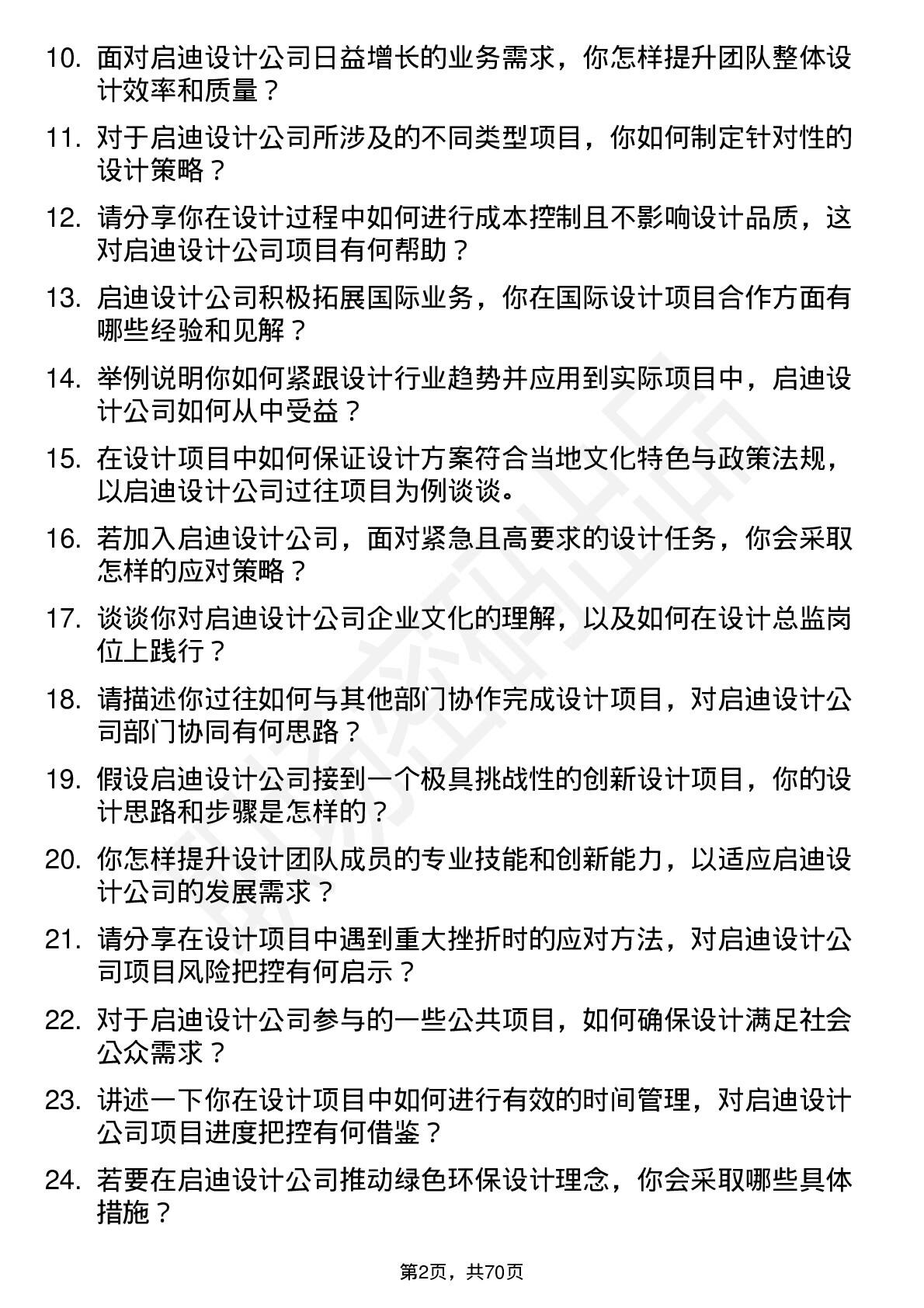 10. 面对启迪设计公司日益增长的业务需求，你怎样提升团队整体设计效率和质量？

11. 对于启迪设计公司所涉及的不同类型项目，你如何制定针对性的设计策略？

12. 请分享你在设计过程中如何进行成本控制且不影响设计品质，这对启迪设计公司项目有何帮助？

13. 启迪设计公司积极拓展国际业务，你在国际设计项目合作方面有哪些经验和见解？

14. 举例说明你如何紧跟设计行业趋势并应用到实际项目中，启迪设计公司如何从中受益？

15. 在设计项目中如何保证设计方案符合当地文化特色与政策法规，以启迪设计公司过往项目为例谈谈。

16. 若加入启迪设计公司，面对紧急且高要求的设计任务，你会采取怎样的应对策略？

17. 谈谈你对启迪设计公司企业文化的理解，以及如何在设计总监岗位上践行？

18. 请描述你过往如何与其他部门协作完成设计项目，对启迪设计公司部门协同有何思路？

19. 假设启迪设计公司接到一个极具挑战性的创新设计项目，你的设计思路和步骤是怎样的？

20. 你怎样提升设计团队成员的专业技能和创新能力，以适应启迪设计公司的发展需求？

21. 请分享在设计项目中遇到重大挫折时的应对方法，对启迪设计公司项目风险把控有何启示？

22. 对于启迪设计公司参与的一些公共项目，如何确保设计满足社会公众需求？

23. 讲述一下你在设计项目中如何进行有效的时间管理，对启迪设计公司项目进度把控有何借鉴？

24. 若要在启迪设计公司推动绿色环保设计理念，你会采取哪些具体措施？

第2页，共70页